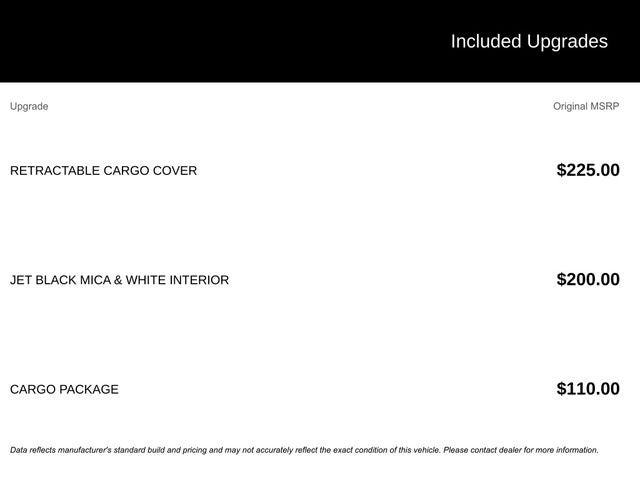 Included Upgrades

| Upgrade | Original MSRP |
|---|---|
| RETRACTABLE CARGO COVER | $225.00 |
| JET BLACK MICA & WHITE INTERIOR | $200.00 |
| CARGO PACKAGE | $110.00 |

Data reflects manufacturer's standard build and pricing and may not accurately reflect the exact condition of this vehicle. Please contact dealer for more information.